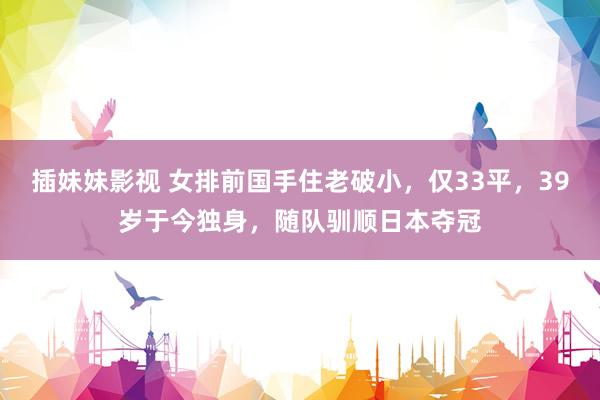 插妹妹影视 女排前国手住老破小，仅33平，39岁于今独身，随队驯顺日本夺冠